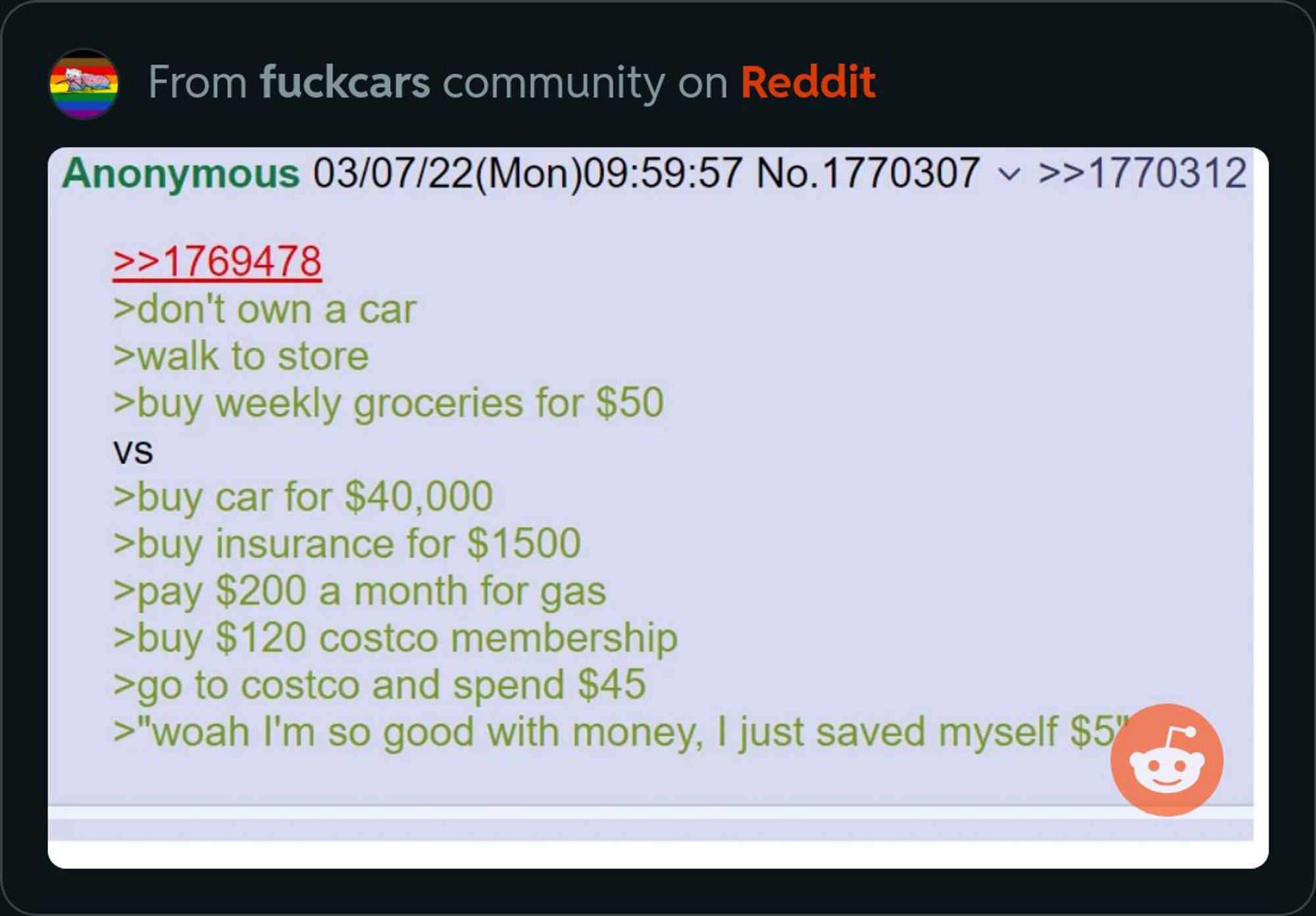 From fuckcars community on Reddit

Anonymous 03/07/22(Mon)09:59:57 No.1770307 >>1770312

>>1769478
>don't own a car
>walk to store
>buy weekly groceries for $50
vs
>buy car for $40,000
>buy insurance for $1500
>pay $200 a month for gas
>buy $120 costco membership
>go to costco and spend $45
>"woah I'm so good with money, I just saved myself $5"